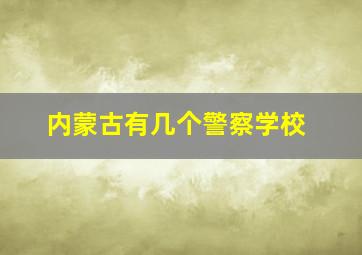 内蒙古有几个警察学校